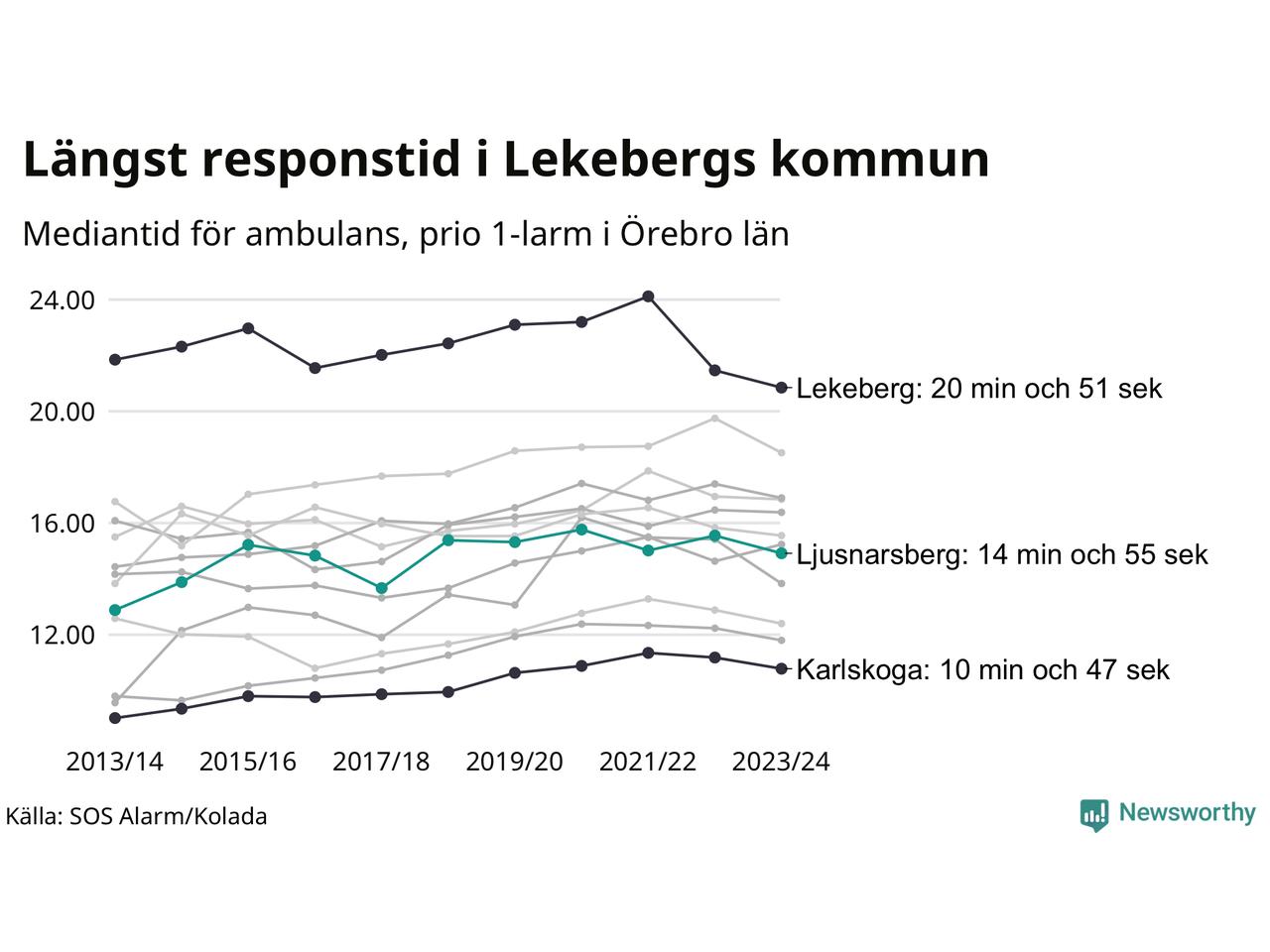 Längst responstid i Lekebergs kommun

Mediantid för ambulans, prio 1-larm i Örebro län

24.00
20.00
16.00
12.00

Lekeberg: 20 min och 51 sek
Ljusnarsberg: 14 min och 55 sek
Karlskoga: 10 min och 47 sek

2013/14
2015/16
2017/18
2019/20
2021/22
2023/24

Källa: SOS Alarm/Kolada

Newsworthy